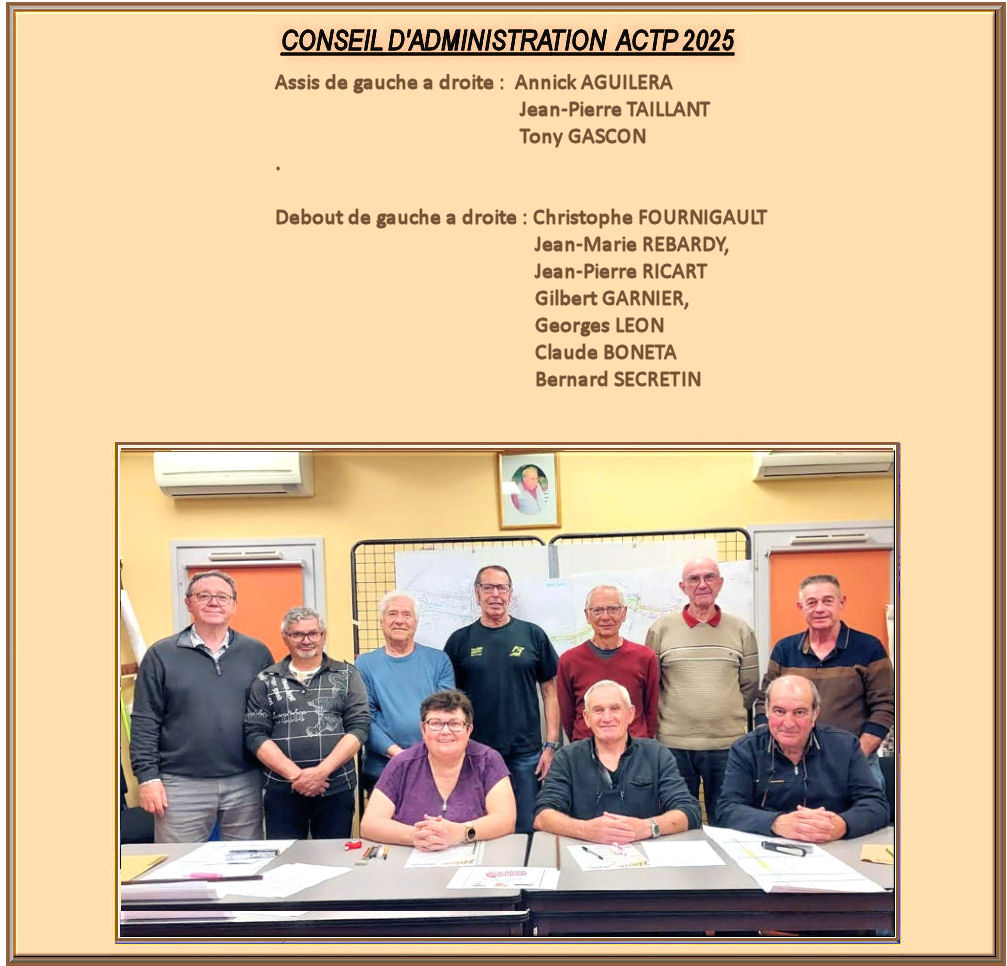 CONSEIL D'ADMINISTRATION ACTP 2025

Assis de gauche a droite : Annick AGUILERA
Jean-Pierre TAILLANT
Tony GASCON

.

Debout de gauche a droite : Christophe FOURNIGAULT
Jean-Marie REBARDY,
Jean-Pierre RICART
Gilbert GARNIER,
Georges LEON
Claude BONETA
Bernard SECRETIN